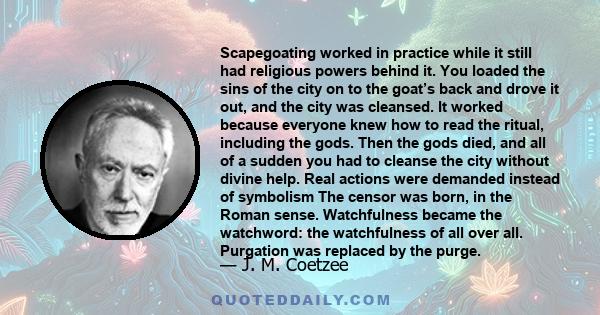 Scapegoating worked in practice while it still had religious powers behind it. You loaded the sins of the city on to the goat's back and drove it out, and the city was cleansed. It worked because everyone knew how to read the ritual, including the gods. Then the gods died, and all of a sudden you had to cleanse the city without divine help. Real actions were demanded instead of symbolism The censor was born, in the Roman sense. Watchfulness became the watchword: the watchfulness of all over all. Purgation was replaced by the purge.

— J. M. Coetzee

QUOTEDDAILY.COM